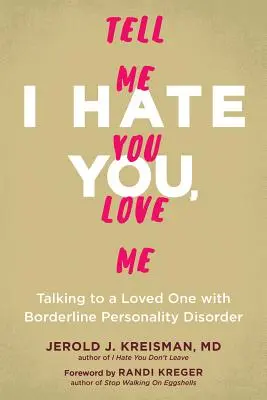 TELL
ME
I HATE
YOU
YOU,
LOVE
ME

Talking to a Loved One with Borderline Personality Disorder

JEROLD J. KREISMAN, MD
author of I Hate You Don't Leave

Foreword by RANDI KREGER
author of Stop Walking On Eggshells